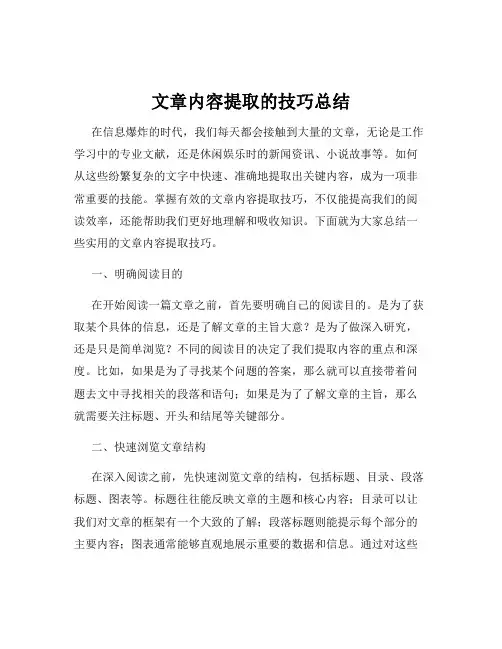 文章内容提取的技巧总结

在信息爆炸的时代，我们每天都会接触到大量的文章，无论是工作学习中的专业文献，还是休闲娱乐时的新闻资讯、小说故事等。如何从这些纷繁复杂的文字中快速、准确地提取出关键内容，成为一项非常重要的技能。掌握有效的文章内容提取技巧，不仅能提高我们的阅读效率，还能帮助我们更好地理解和吸收知识。下面就为大家总结一些实用的文章内容提取技巧。

一、明确阅读目的

在开始阅读一篇文章之前，首先要明确自己的阅读目的。是为了获取某个具体的信息，还是了解文章的主旨大意？是为了做深入研究，还是只是简单浏览？不同的阅读目的决定了我们提取内容的重点和深度。比如，如果是为了寻找某个问题的答案，那么就可以直接带着问题去文中寻找相关的段落和语句；如果是为了了解文章的主旨，那么就需要关注标题、开头和结尾等关键部分。

二、快速浏览文章结构

在深入阅读之前，先快速浏览文章的结构，包括标题、目录、段落标题、图表等。标题往往能反映文章的主题和核心内容；目录可以让我们对文章的框架有一个大致的了解；段落标题则能提示每个部分的主要内容；图表通常能够直观地展示重要的数据和信息。通过对这些